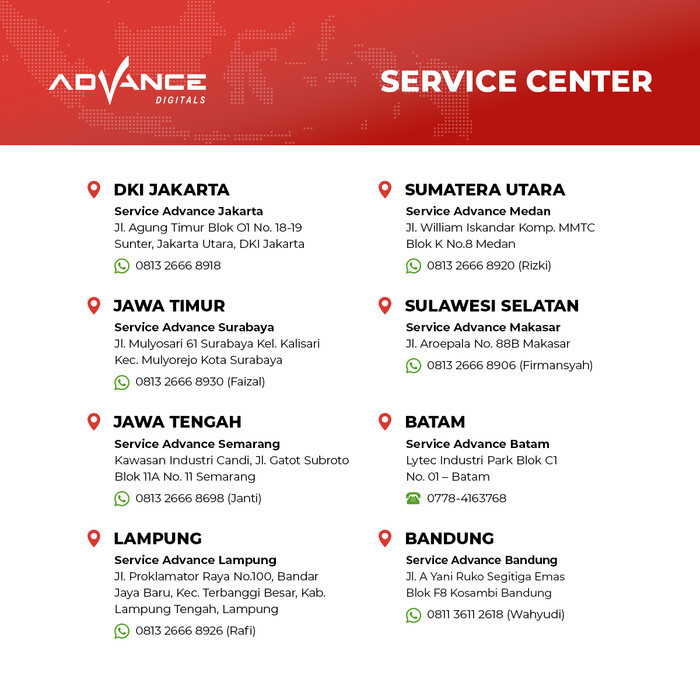 ADVANCE DIGITALS

SERVICE CENTER

DKI JAKARTA
Service Advance Jakarta
Jl. Agung Timur Blok O1 No. 18-19 Sunter, Jakarta Utara, DKI Jakarta
0813 2666 8918

JAWA TIMUR
Service Advance Surabaya
Jl. Mulyosari 61 Surabaya Kel. Kalisari Kec. Mulyorejo Kota Surabaya
0813 2666 8930 (Faizal)

JAWA TENGAH
Service Advance Semarang
Kawasan Industri Candi, Jl. Gatot Subroto Blok 11A No. 11 Semarang
0813 2666 8698 (Janti)

LAMPUNG
Service Advance Lampung
Jl. Proklamator Raya No.100, Bandar Jaya Baru, Kec. Terbanggi Besar, Kab. Lampung Tengah, Lampung
0813 2666 8926 (Rafi)

SUMATERA UTARA
Service Advance Medan
Jl. William Iskandar Komp. MMTC Blok K No.8 Medan
0813 2666 8920 (Rizki)

SULAWESI SELATAN
Service Advance Makasar
Jl. Aroepala No. 88B Makasar
0813 2666 8906 (Firmansyah)

BATAM
Service Advance Batam
Lytec Industri Park Blok C1 No. 01 – Batam
0778-4163768

BANDUNG
Service Advance Bandung
Jl. A Yani Ruko Segitiga Emas Blok F8 Kosambi Bandung
0811 3611 2618 (Wahyudi)